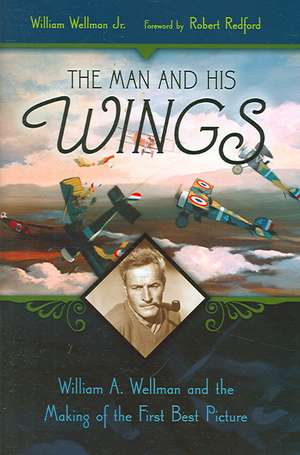 William Wellman Jr. Foreword by Robert Redford

THE MAN AND HIS WINGS

William A. Wellman and the Making of the First Best Picture